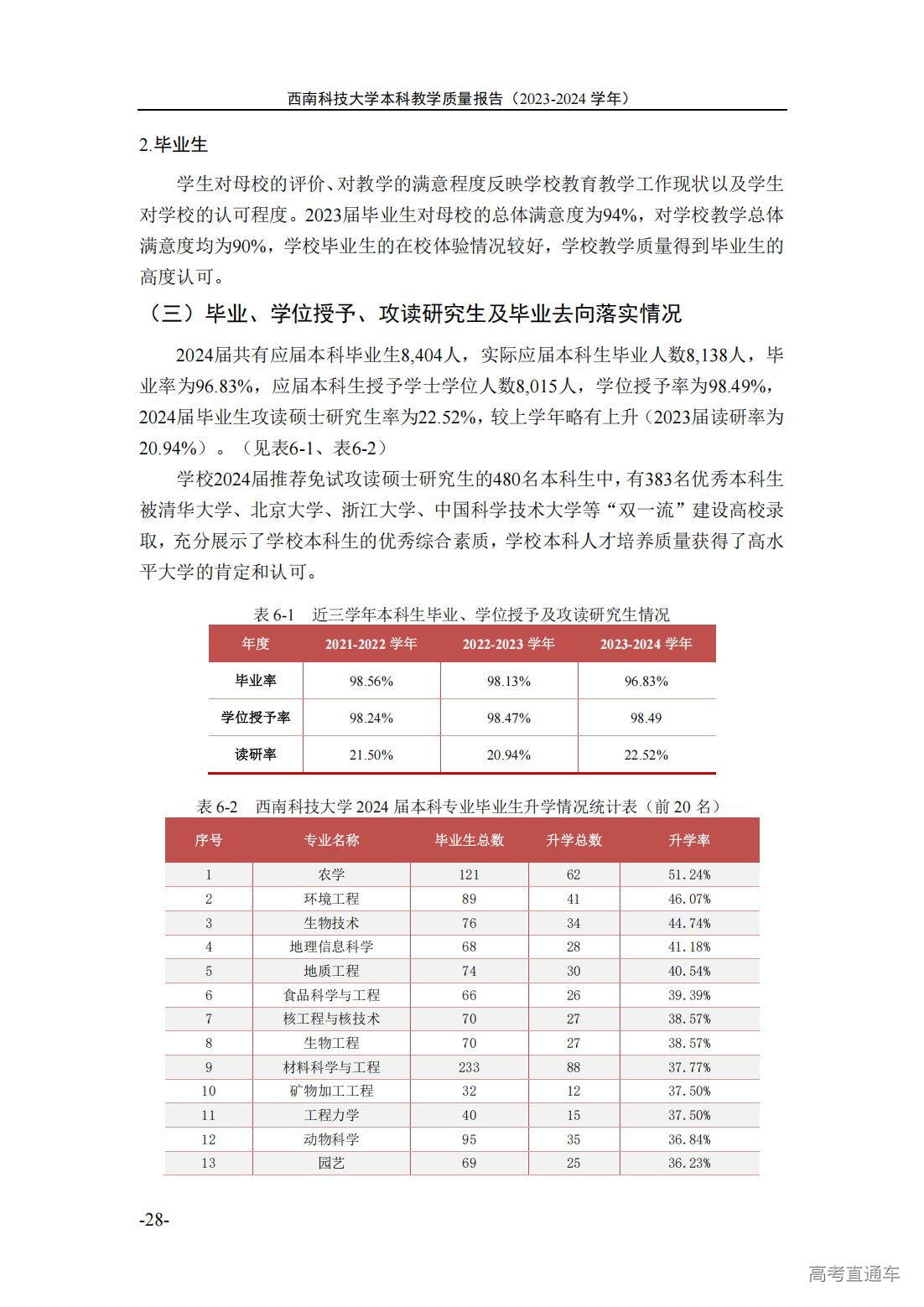 西南科技大学本科教学质量报告（2023-2024 学年）

2.毕业生

学生对母校的评价、对教学的满意程度反映学校教育教学工作现状以及学生对学校的认可程度。2023届毕业生对母校的总体满意度为94%，对学校教学总体满意度均为90%，学校毕业生的在校体验情况较好，学校教学质量得到毕业生的高度认可。

（三）毕业、学位授予、攻读研究生及毕业去向落实情况

2024届共有应届本科毕业生8,404人，实际应届本科生毕业人数8,138人，毕业率为96.83%，应届本科生授予学士学位人数8,015人，学位授予率为98.49%，2024届毕业生攻读硕士研究生率为22.52%，较上学年略有上升（2023届读研率为20.94%）。（见表6-1、表6-2）

学校2024届推荐免试攻读硕士研究生的480名本科生中，有383名优秀本科生被清华大学、北京大学、浙江大学、中国科学技术大学等“双一流”建设高校录取，充分展示了学校本科生的优秀综合素质，学校本科人才培养质量获得了高水平大学的肯定和认可。

表 6-1　近三学年本科生毕业、学位授予及攻读研究生情况

| 年度 | 2021-2022 学年 | 2022-2023 学年 | 2023-2024 学年 |
|---|---|---|---|
| 毕业率 | 98.56% | 98.13% | 96.83% |
| 学位授予率 | 98.24% | 98.47% | 98.49 |
| 读研率 | 21.50% | 20.94% | 22.52% |

表 6-2　西南科技大学 2024 届本科专业毕业生升学情况统计表（前 20 名）

| 序号 | 专业名称 | 毕业生总数 | 升学总数 | 升学率 |
|---|---|---|---|---|
| 1 | 农学 | 121 | 62 | 51.24% |
| 2 | 环境工程 | 89 | 41 | 46.07% |
| 3 | 生物技术 | 76 | 34 | 44.74% |
| 4 | 地理信息科学 | 68 | 28 | 41.18% |
| 5 | 地质工程 | 74 | 30 | 40.54% |
| 6 | 食品科学与工程 | 66 | 26 | 39.39% |
| 7 | 核工程与核技术 | 70 | 27 | 38.57% |
| 8 | 生物工程 | 70 | 27 | 38.57% |
| 9 | 材料科学与工程 | 233 | 88 | 37.77% |
| 10 | 矿物加工工程 | 32 | 12 | 37.50% |
| 11 | 工程力学 | 40 | 15 | 37.50% |
| 12 | 动物科学 | 95 | 35 | 36.84% |
| 13 | 园艺 | 69 | 25 | 36.23% |

-28-

高考直通车